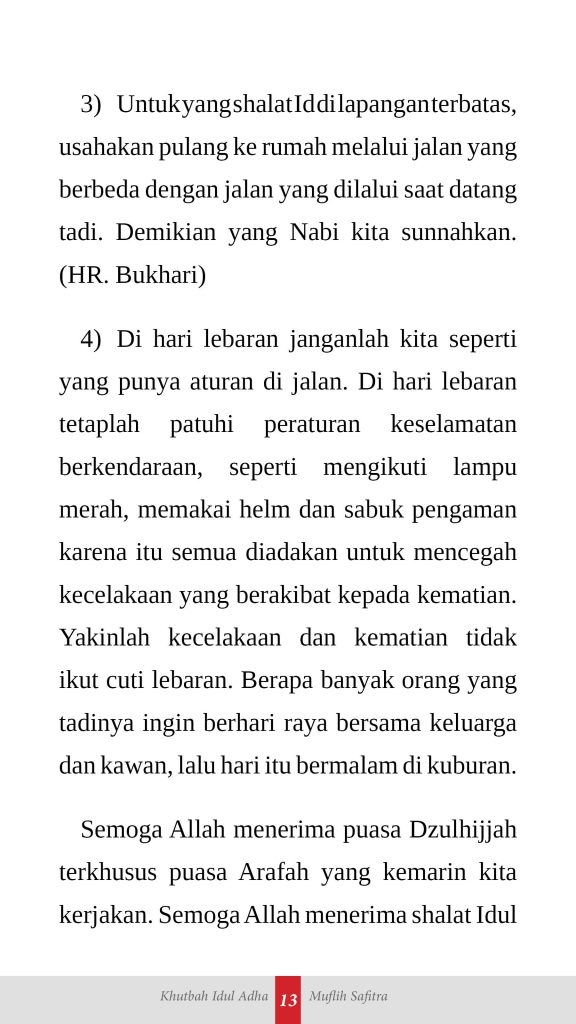 3) Untuk yang shalat Id di lapangan terbatas, usahakan pulang ke rumah melalui jalan yang berbeda dengan jalan yang dilalui saat datang tadi. Demikian yang Nabi kita sunnahkan. (HR. Bukhari)

4) Di hari lebaran janganlah kita seperti yang punya aturan di jalan. Di hari lebaran tetaplah patuhi peraturan keselamatan berkendaraan, seperti mengikuti lampu merah, memakai helm dan sabuk pengaman karena itu semua diadakan untuk mencegah kecelakaan yang berakibat kepada kematian. Yakinlah kecelakaan dan kematian tidak ikut cuti lebaran. Berapa banyak orang yang tadinya ingin berhari raya bersama keluarga dan kawan, lalu hari itu bermalam di kuburan.

Semoga Allah menerima puasa Dzulhijjah terkhusus puasa Arafah yang kemarin kita kerjakan. Semoga Allah menerima shalat Idul

Khutbah Idul Adha 13 Muflih Safitra